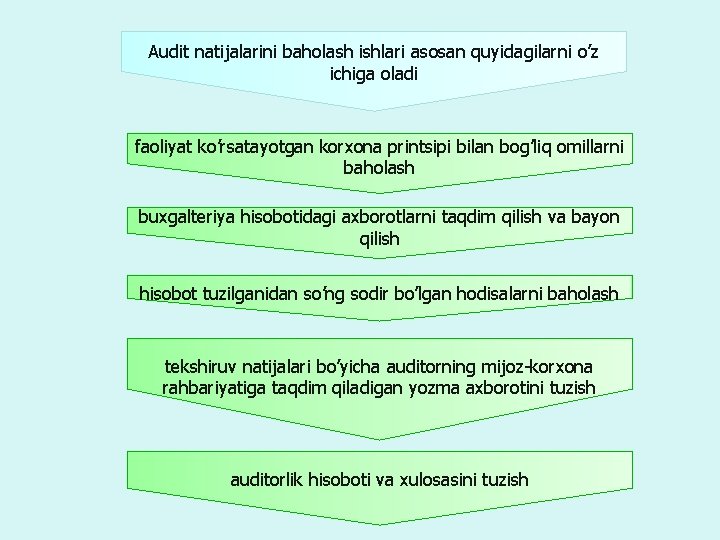 Audit natijalarini baholash ishlari asosan quyidagilarni o'z ichiga oladi

faoliyat ko'rsatayotgan korxona printsipi bilan bog'liq omillarni baholash

buxgalteriya hisobotidagi axborotlarni taqdim qilish va bayon qilish

hisobot tuzilganidan so'ng sodir bo'lgan hodisalarni baholash

tekshiruv natijalari bo'yicha auditorning mijoz-korxona rahbariyatiga taqdim qiladigan yozma axborotini tuzish

auditorlik hisoboti va xulosasini tuzish